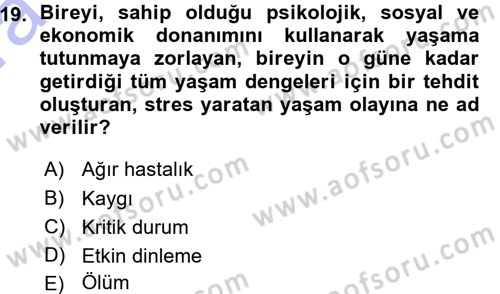 19. Bireyi, sahip olduğu psikolojik, sosyal ve ekonomik donanımını kullanarak yaşama tutunmaya zorlayan, bireyin o güne kadar getirdiği tüm yaşam dengeleri için bir tehdit oluşturan, stres yaratan yaşam olayına ne ad verilir?

A) Ağır hastalık
B) Kaygı
C) Kritik durum
D) Etkin dinleme
E) Ölüm

www.aofsoru.com